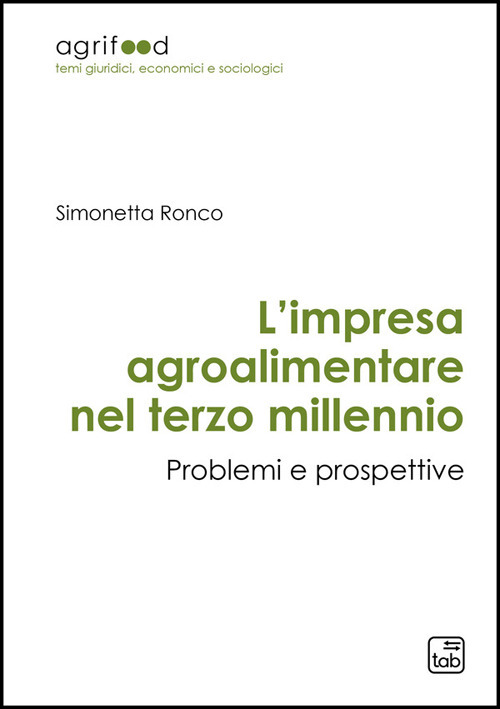 agrifood
temi giuridici, economici e sociologici

Simonetta Ronco

L'impresa agroalimentare nel terzo millennio

Problemi e prospettive

tab